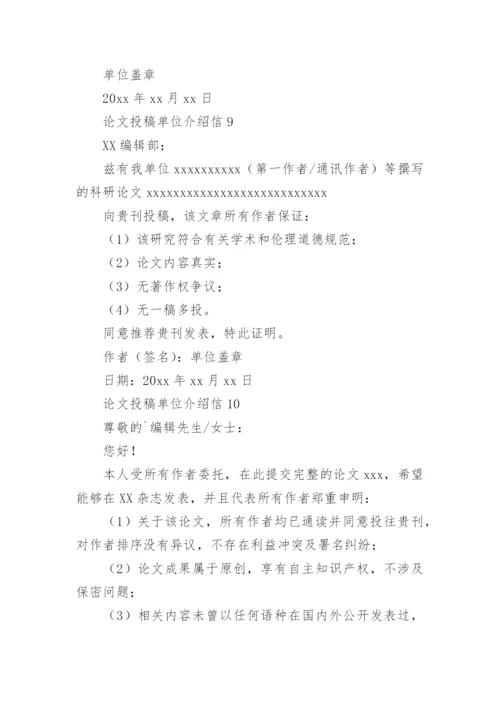 单位盖章

20xx 年 xx 月 xx 日

论文投稿单位介绍信 9

XX 编辑部：

兹有我单位 xxxxxxxxxx（第一作者/通讯作者）等撰写的科研论文 xxxxxxxxxxxxxxxxxxxxxxxxxxxx

向贵刊投稿，该文章所有作者保证：

（1）该研究符合有关学术和伦理道德规范；

（2）论文内容真实；

（3）无著作权争议；

（4）无一稿多投。

同意推荐贵刊发表，特此证明。

作者（签名）：单位盖章

日期：20xx 年 xx 月 xx 日

论文投稿单位介绍信 10

尊敬的`编辑先生/女士：

您好！

本人受所有作者委托，在此提交完整的论文 xxx，希望能够在 XX 杂志发表，并且代表所有作者郑重申明：

（1）关于该论文，所有作者均已通读并同意投往贵刊，对作者排序没有异议，不存在利益冲突及署名纠纷；

（2）论文成果属于原创，享有自主知识产权，不涉及保密问题；

（3）相关内容未曾以任何语种在国内外公开发表过，